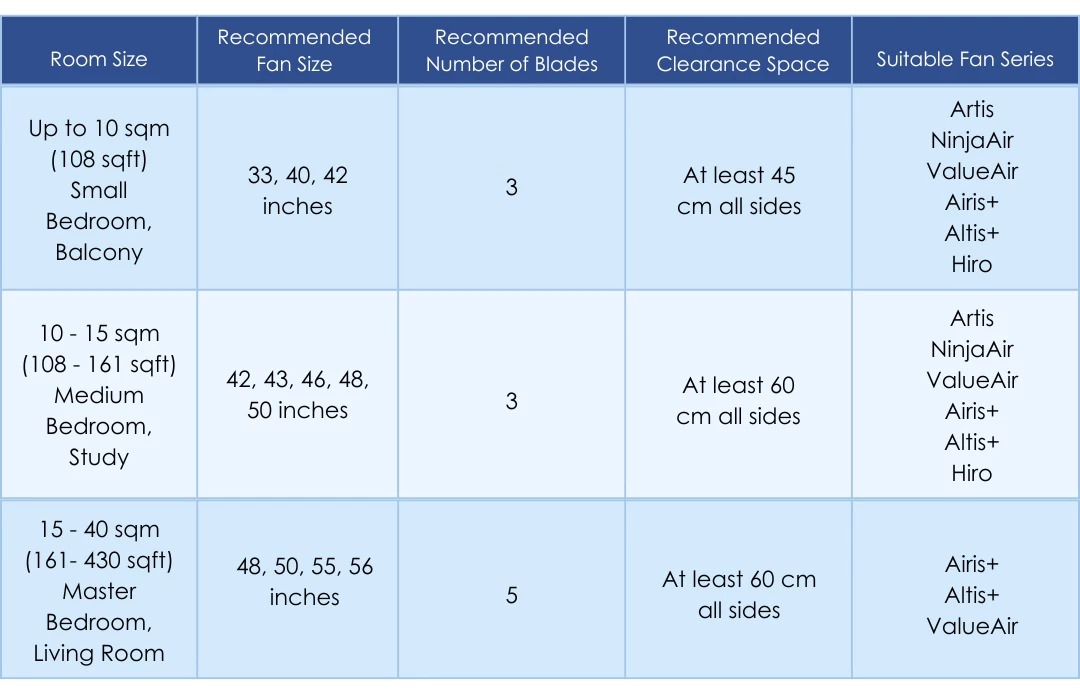 | Room Size | Recommended Fan Size | Recommended Number of Blades | Recommended Clearance Space | Suitable Fan Series |
|---|---|---|---|---|
| Up to 10 sqm (108 sqft) Small Bedroom, Balcony | 33, 40, 42 inches | 3 | At least 45 cm all sides | Artis NinjaAir ValueAir Airis+ Altis+ Hiro |
| 10 - 15 sqm (108 - 161 sqft) Medium Bedroom, Study | 42, 43, 46, 48, 50 inches | 3 | At least 60 cm all sides | Artis NinjaAir ValueAir Airis+ Altis+ Hiro |
| 15 - 40 sqm (161- 430 sqft) Master Bedroom, Living Room | 48, 50, 55, 56 inches | 5 | At least 60 cm all sides | Airis+ Altis+ ValueAir |